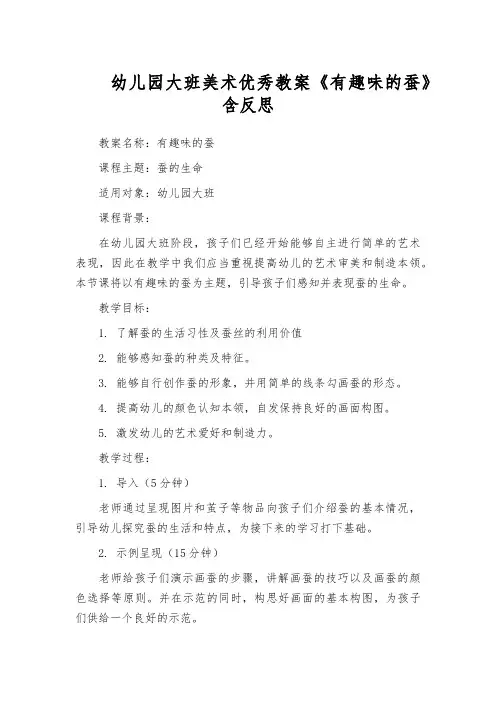 幼儿园大班美术优秀教案《有趣味的蚕》含反思

教案名称：有趣味的蚕

课程主题：蚕的生命

适用对象：幼儿园大班

课程背景：

在幼儿园大班阶段，孩子们已经开始能够自主进行简单的艺术表现，因此在教学中我们应当重视提高幼儿的艺术审美和制造本领。本节课将以有趣味的蚕为主题，引导孩子们感知并表现蚕的生命。

教学目标：

1. 了解蚕的生活习性及蚕丝的利用价值

2. 能够感知蚕的种类及特征。

3. 能够自行创作蚕的形象，并用简单的线条勾画蚕的形态。

4. 提高幼儿的颜色认知本领，自发保持良好的画面构图。

5. 激发幼儿的艺术爱好和制造力。

教学过程：

1. 导入（5分钟）

老师通过呈现图片和茧子等物品向孩子们介绍蚕的基本情况，引导幼儿探究蚕的生活和特点，为接下来的学习打下基础。

2. 示例呈现（15分钟）

老师给孩子们演示画蚕的步骤，讲解画蚕的技巧以及画蚕的颜色选择等原则。并在示范的同时，构思好画面的基本构图，为孩子们供给一个良好的示范。